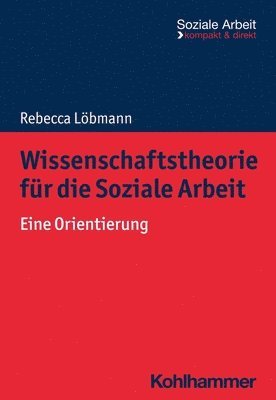 Soziale Arbeit
kompakt & direkt

Rebecca Löbmann

Wissenschaftstheorie für die Soziale Arbeit

Eine Orientierung

Kohlhammer